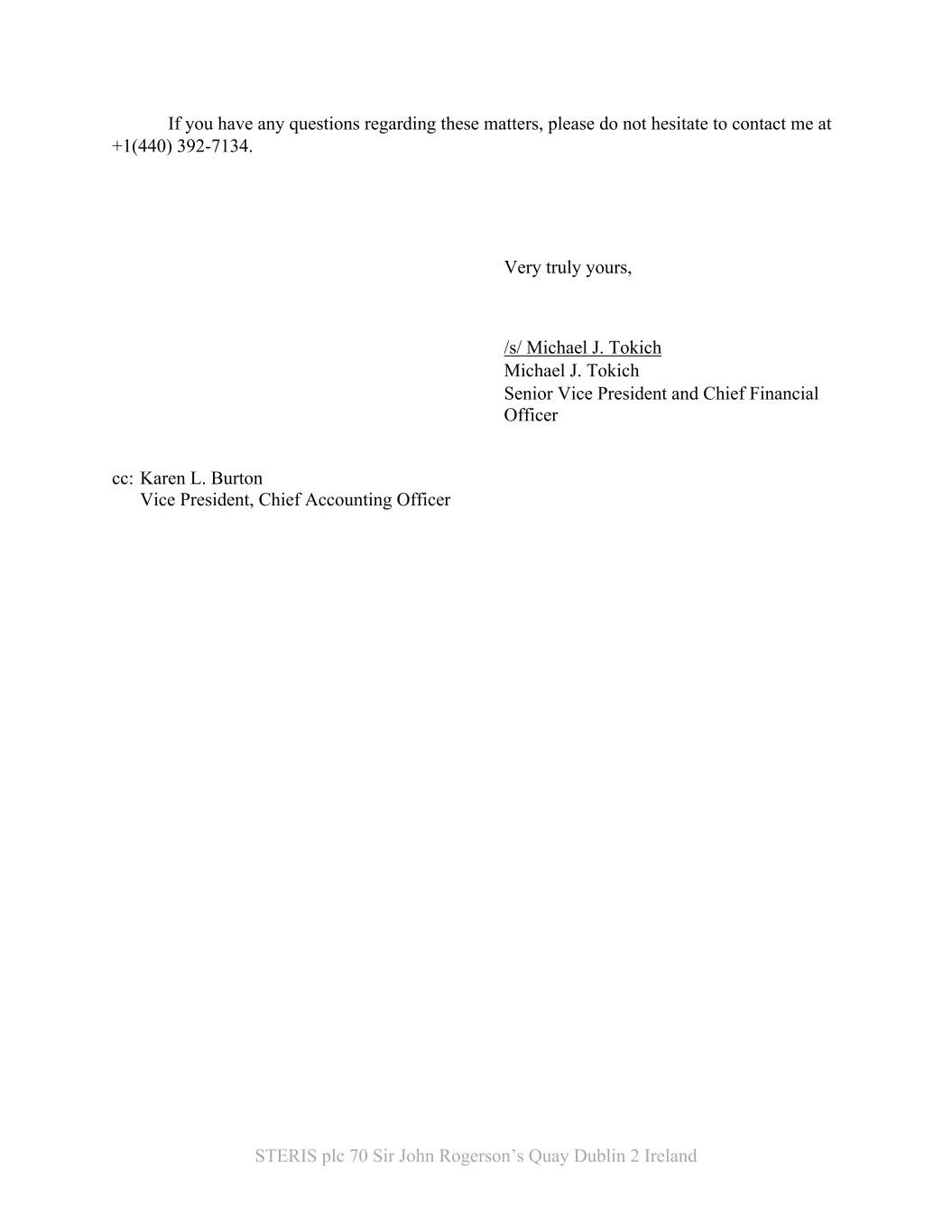 If you have any questions regarding these matters, please do not hesitate to contact me at +1(440) 392-7134.

Very truly yours,

/s/ Michael J. Tokich
Michael J. Tokich
Senior Vice President and Chief Financial Officer

cc: Karen L. Burton
Vice President, Chief Accounting Officer

STERIS plc 70 Sir John Rogerson's Quay Dublin 2 Ireland